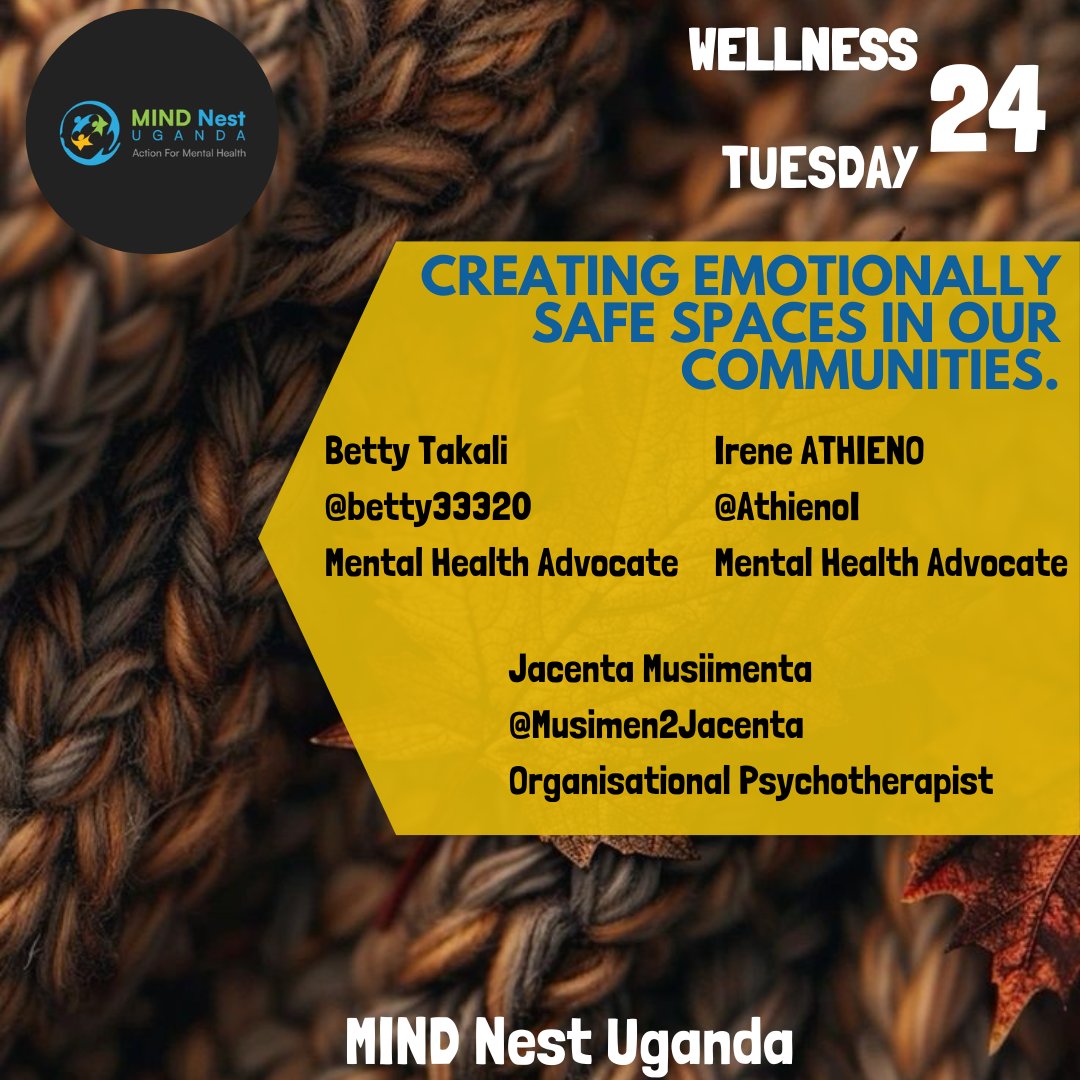 MIND Nest
UGANDA
Action For Mental Health

WELLNESS TUESDAY 24

CREATING EMOTIONALLY SAFE SPACES IN OUR COMMUNITIES.

Betty Takali
@betty33320
Mental Health Advocate

Irene ATHIENO
@AthienoI
Mental Health Advocate

Jacenta Musiimenta
@Musimen2Jacenta
Organisational Psychotherapist

MIND Nest Uganda